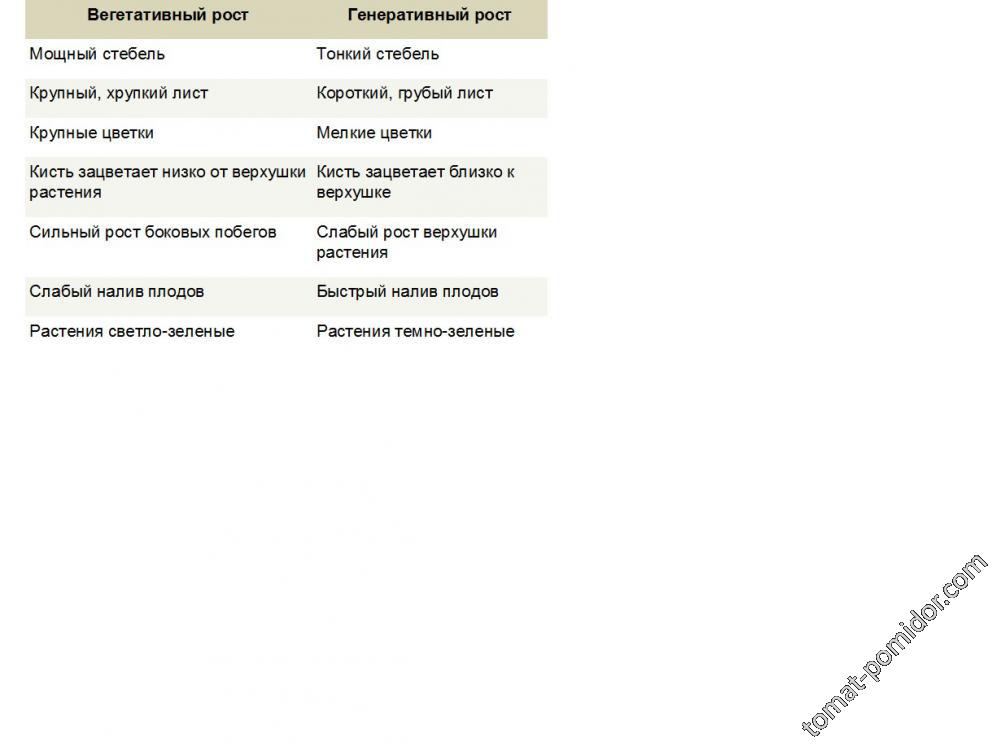 | Вегетативный рост | Генеративный рост |
|---|---|
| Мощный стебель | Тонкий стебель |
| Крупный, хрупкий лист | Короткий, грубый лист |
| Крупные цветки | Мелкие цветки |
| Кисть зацветает низко от верхушки растения | Кисть зацветает близко к верхушке |
| Сильный рост боковых побегов | Слабый рост верхушки растения |
| Слабый налив плодов | Быстрый налив плодов |
| Растения светло-зеленые | Растения темно-зеленые |

tomat-pomidor.com